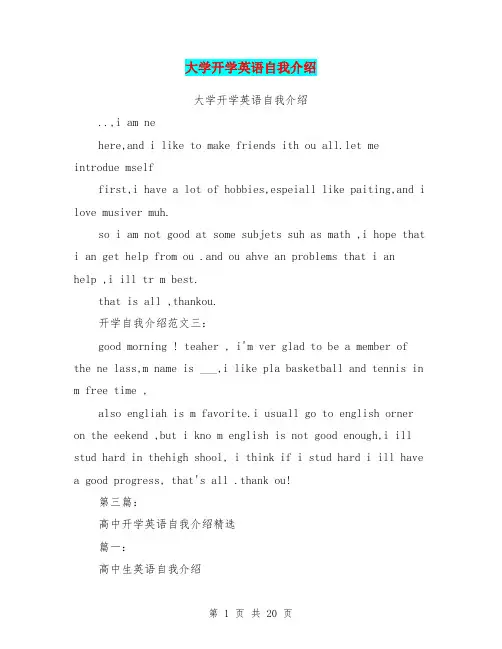 大学开学英语自我介绍

大学开学英语自我介绍

..,i am ne

here,and i like to make friends ith ou all.let me introdue mself

first,i have a lot of hobbies,espeiall like paiting,and i love musiver muh.

so i am not good at some subjets suh as math ,i hope that i an get help from ou .and ou ahve an problems that i an help ,i ill tr m best.

that is all ,thankou.

开学自我介绍范文三:

good morning ! teaher , i'm ver glad to be a member of the ne lass,m name is ___,i like pla basketball and tennis in m free time ,

also engliah is m favorite.i usuall go to english orner on the eekend ,but i kno m english is not good enough,i ill stud hard in thehigh shool, i think if i stud hard i ill have a good progress, that's all .thank ou!

第三篇:

高中开学英语自我介绍精选

篇一:

高中生英语自我介绍

第 1 页 共 20 页